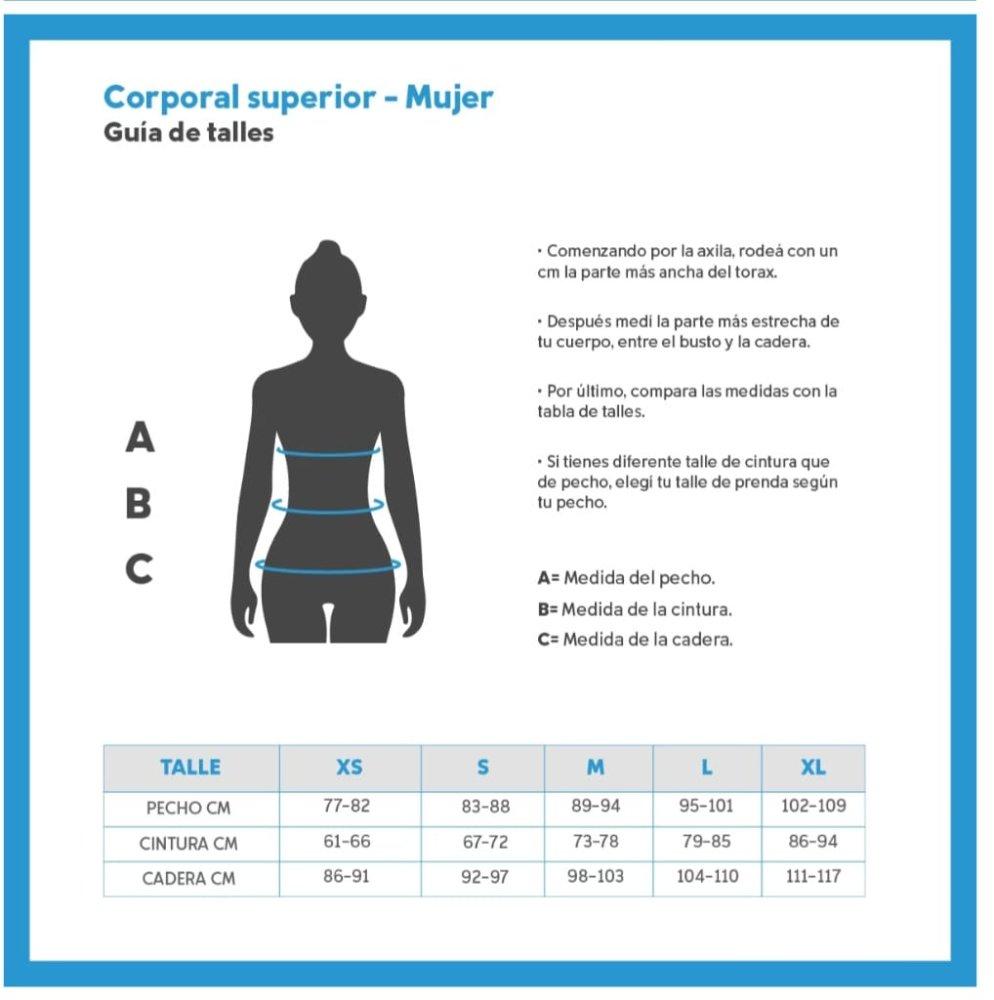 Corporal superior - Mujer
Guía de talles

A
B
C

• Comenzando por la axila, rodeá con un cm la parte más ancha del torax.

• Después medí la parte más estrecha de tu cuerpo, entre el busto y la cadera.

• Por último, compara las medidas con la tabla de talles.

• Si tienes diferente talle de cintura que de pecho, elegí tu talle de prenda según tu pecho.

A= Medida del pecho.
B= Medida de la cintura.
C= Medida de la cadera.

| TALLE | XS | S | M | L | XL |
|---|---|---|---|---|---|
| PECHO CM | 77-82 | 83-88 | 89-94 | 95-101 | 102-109 |
| CINTURA CM | 61-66 | 67-72 | 73-78 | 79-85 | 86-94 |
| CADERA CM | 86-91 | 92-97 | 98-103 | 104-110 | 111-117 |